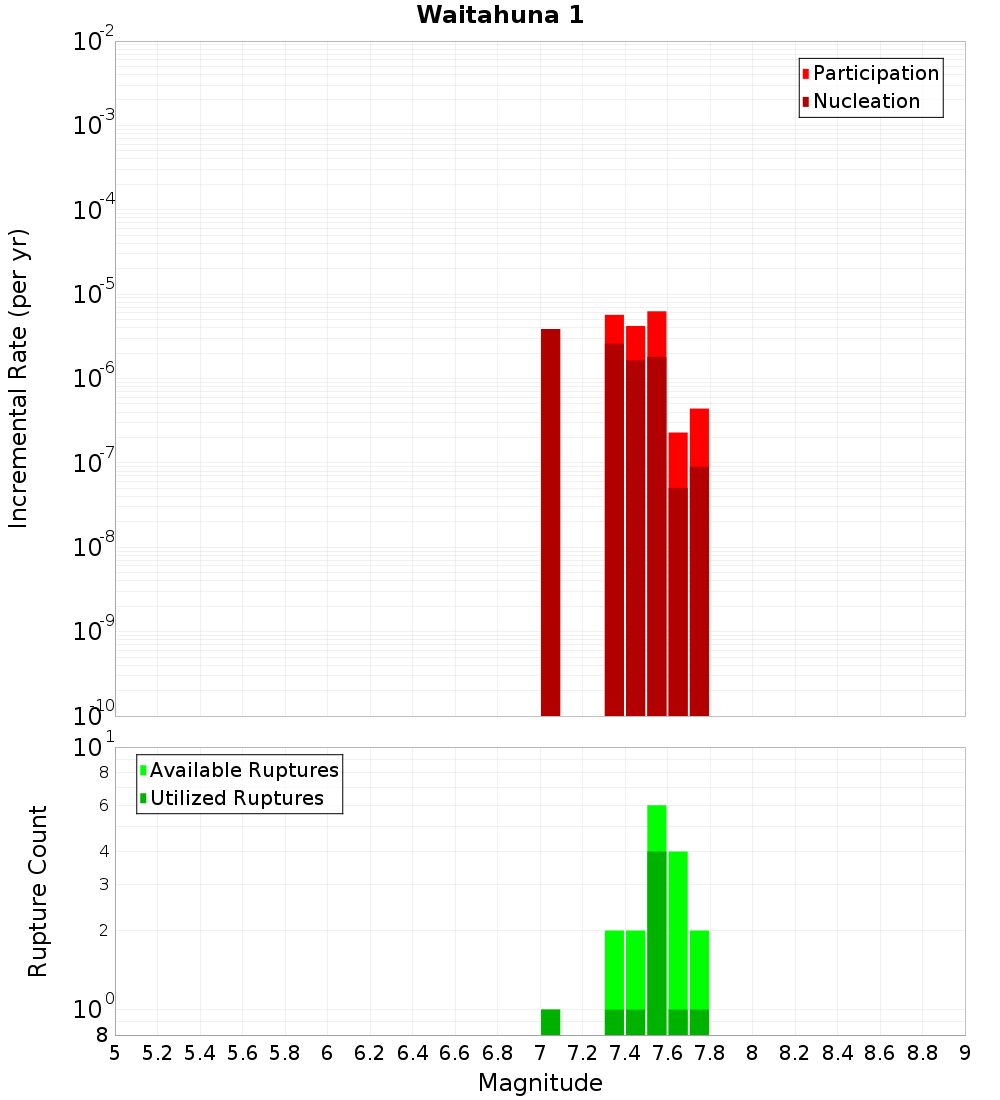 Waitahuna 1

Participation
Nucleation

Incremental Rate (per yr)

$10^{-2}$
$10^{-3}$
$10^{-4}$
$10^{-5}$
$10^{-6}$
$10^{-7}$
$10^{-8}$
$10^{-9}$
$10^{-10}$

Available Ruptures
Utilized Ruptures

Rupture Count

$10^{1}$
8
6
4
3
2
$10^{0}$
8

5 5.2 5.4 5.6 5.8 6 6.2 6.4 6.6 6.8 7 7.2 7.4 7.6 7.8 8 8.2 8.4 8.6 8.8 9

Magnitude